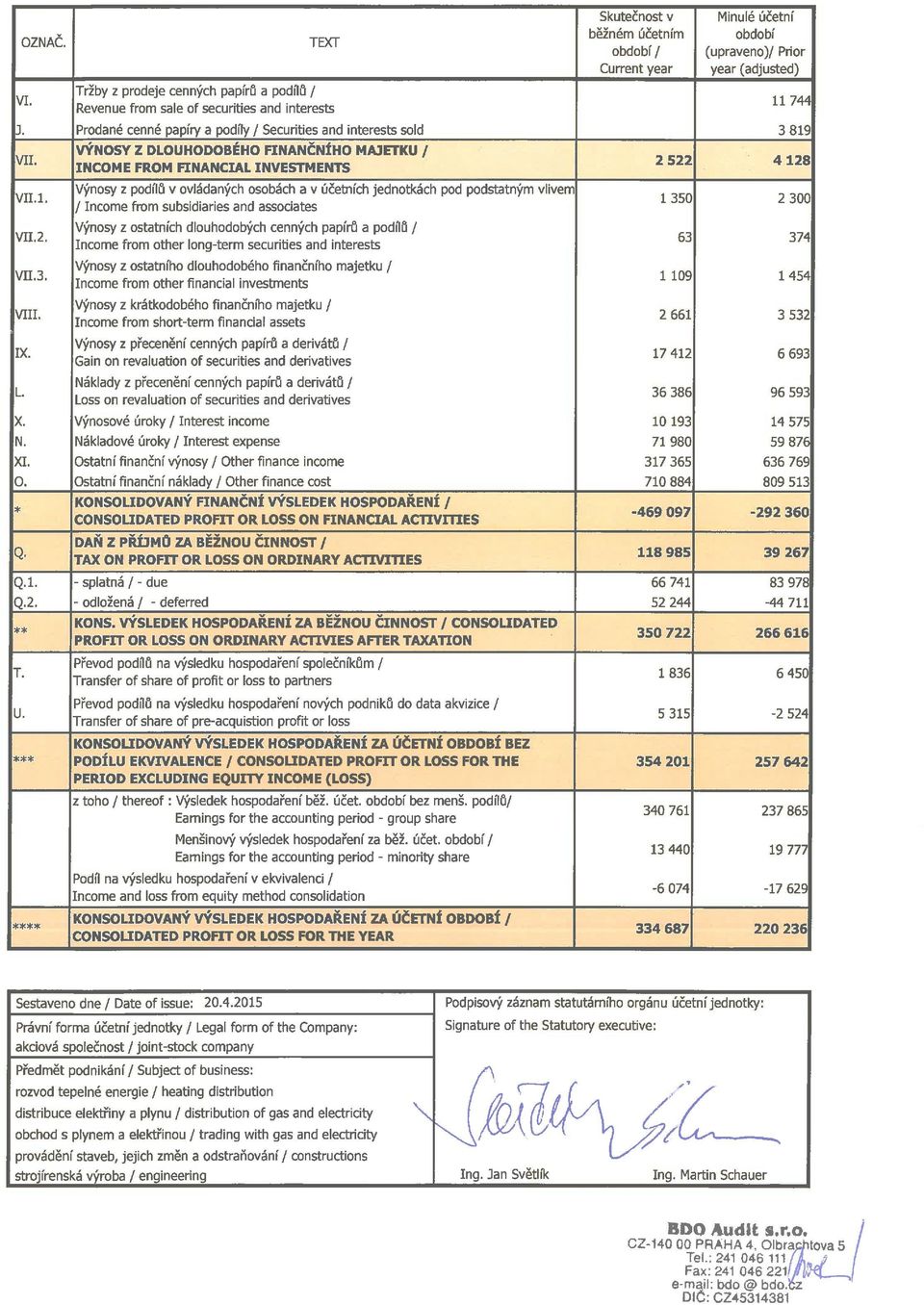 | OZNAČ. | TEXT | Skutečnost v běžném účetním období / Current year | Minulé účetní období (upraveno)/ Prior year (adjusted) |
|---|---|---|---|
| VI. | Tržby z prodeje cenných papírů a podílů / Revenue from sale of securities and interests | | 11 744 |
| J. | Prodané cenné papíry a podíly / Securities and interests sold | | 3 819 |
| VII. | VÝNOSY Z DLOUHODOBÉHO FINANČNÍHO MAJETKU / INCOME FROM FINANCIAL INVESTMENTS | 2 522 | 4 128 |
| VII.1. | Výnosy z podílů v ovládaných osobách a v účetních jednotkách pod podstatným vlivem / Income from subsidiaries and associates | 1 350 | 2 300 |
| VII.2. | Výnosy z ostatních dlouhodobých cenných papírů a podílů / Income from other long-term securities and interests | 63 | 374 |
| VII.3. | Výnosy z ostatního dlouhodobého finančního majetku / Income from other financial investments | 1 109 | 1 454 |
| VIII. | Výnosy z krátkodobého finančního majetku / Income from short-term financial assets | 2 661 | 3 532 |
| IX. | Výnosy z přecenění cenných papírů a derivátů / Gain on revaluation of securities and derivatives | 17 412 | 6 693 |
| L. | Náklady z přecenění cenných papírů a derivátů / Loss on revaluation of securities and derivatives | 36 386 | 96 593 |
| X. | Výnosové úroky / Interest income | 10 193 | 14 575 |
| N. | Nákladové úroky / Interest expense | 71 980 | 59 876 |
| XI. | Ostatní finanční výnosy / Other finance income | 317 365 | 636 769 |
| O. | Ostatní finanční náklady / Other finance cost | 710 884 | 809 513 |
| * | KONSOLIDOVANÝ FINANČNÍ VÝSLEDEK HOSPODAŘENÍ / CONSOLIDATED PROFIT OR LOSS ON FINANCIAL ACTIVITIES | -469 097 | -292 360 |
| Q. | DAŇ Z PŘÍJMŮ ZA BĚŽNOU ČINNOST / TAX ON PROFIT OR LOSS ON ORDINARY ACTIVITIES | 118 985 | 39 267 |
| Q.1. | - splatná / - due | 66 741 | 83 978 |
| Q.2. | - odložená / - deferred | 52 244 | -44 711 |
| ** | KONS. VÝSLEDEK HOSPODAŘENÍ ZA BĚŽNOU ČINNOST / CONSOLIDATED PROFIT OR LOSS ON ORDINARY ACTIVIES AFTER TAXATION | 350 722 | 266 616 |
| T. | Převod podílů na výsledku hospodaření společníkům / Transfer of share of profit or loss to partners | 1 836 | 6 450 |
| U. | Převod podílů na výsledku hospodaření nových podniků do data akvizice / Transfer of share of pre-acquistion profit or loss | 5 315 | -2 524 |
| *** | KONSOLIDOVANÝ VÝSLEDEK HOSPODAŘENÍ ZA ÚČETNÍ OBDOBÍ BEZ PODÍLU EKVIVALENCE / CONSOLIDATED PROFIT OR LOSS FOR THE PERIOD EXCLUDING EQUITY INCOME (LOSS) | 354 201 | 257 642 |
| | z toho / thereof : Výsledek hospodaření běž. účet. období bez menš. podílů/ Earnings for the accounting period - group share | 340 761 | 237 865 |
| | Menšinový výsledek hospodaření za běž. účet. období / Earnings for the accounting period - minority share | 13 440 | 19 777 |
| | Podíl na výsledku hospodaření v ekvivalenci / Income and loss from equity method consolidation | -6 074 | -17 629 |
| **** | KONSOLIDOVANÝ VÝSLEDEK HOSPODAŘENÍ ZA ÚČETNÍ OBDOBÍ / CONSOLIDATED PROFIT OR LOSS FOR THE YEAR | 334 687 | 220 236 |

Sestaveno dne / Date of issue: 20.4.2015

Právní forma účetní jednotky / Legal form of the Company: akciová společnost / joint-stock company

Předmět podnikání / Subject of business:
rozvod tepelné energie / heating distribution
distribuce elektřiny a plynu / distribution of gas and electricity
obchod s plynem a elektřinou / trading with gas and electricity
provádění staveb, jejich změn a odstraňování / constructions
strojírenská výroba / engineering

Podpisový záznam statutárního orgánu účetní jednotky:
Signature of the Statutory executive:

Ing. Jan Světlík Ing. Martin Schauer

BDO Audit s.r.o.
CZ-140 00 PRAHA 4, Olbrachtova 5
Tel.: 241 046 111
Fax: 241 046 221
e-mail: bdo @ bdo.cz
DIČ: CZ45314381